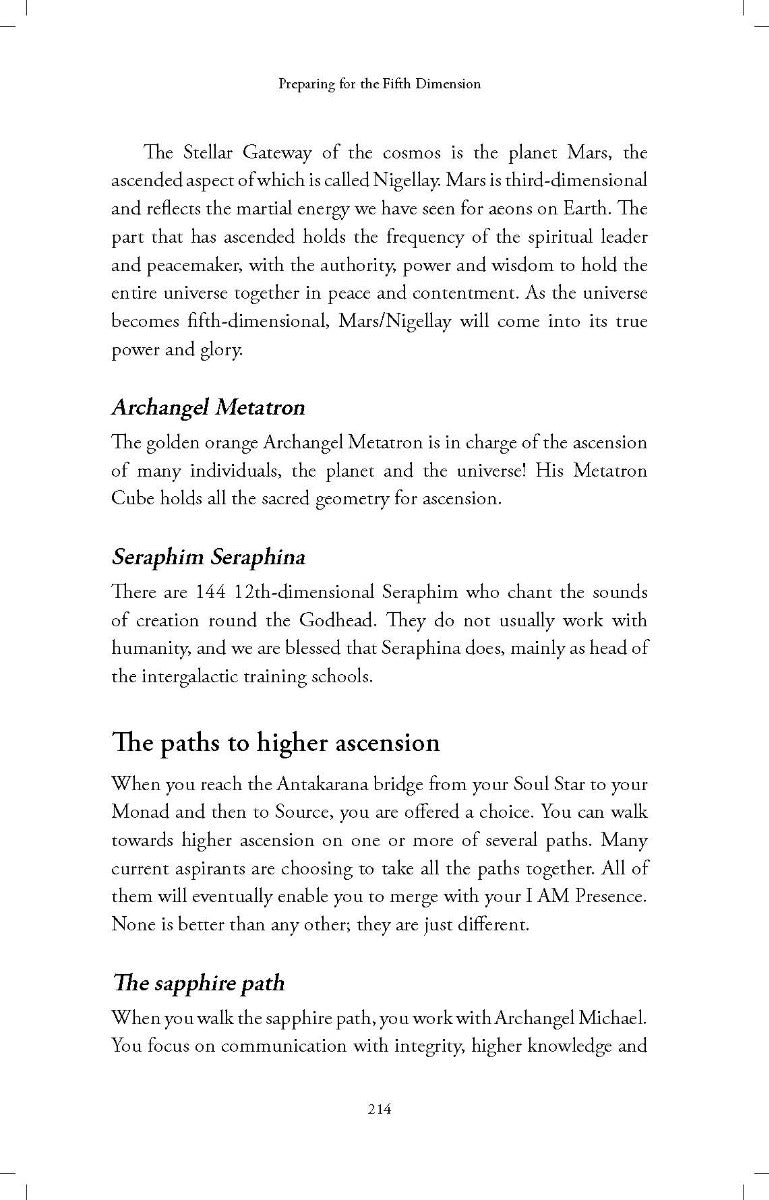 Preparing for the Fifth Dimension

The Stellar Gateway of the cosmos is the planet Mars, the ascended aspect of which is called Nigellay. Mars is third-dimensional and reflects the martial energy we have seen for aeons on Earth. The part that has ascended holds the frequency of the spiritual leader and peacemaker, with the authority, power and wisdom to hold the entire universe together in peace and contentment. As the universe becomes fifth-dimensional, Mars/Nigellay will come into its true power and glory.

Archangel Metatron

The golden orange Archangel Metatron is in charge of the ascension of many individuals, the planet and the universe! His Metatron Cube holds all the sacred geometry for ascension.

Seraphim Seraphina

There are 144 12th-dimensional Seraphim who chant the sounds of creation round the Godhead. They do not usually work with humanity, and we are blessed that Seraphina does, mainly as head of the intergalactic training schools.

The paths to higher ascension

When you reach the Antakarana bridge from your Soul Star to your Monad and then to Source, you are offered a choice. You can walk towards higher ascension on one or more of several paths. Many current aspirants are choosing to take all the paths together. All of them will eventually enable you to merge with your I AM Presence. None is better than any other; they are just different.

The sapphire path

When you walk the sapphire path, you work with Archangel Michael. You focus on communication with integrity, higher knowledge and

214